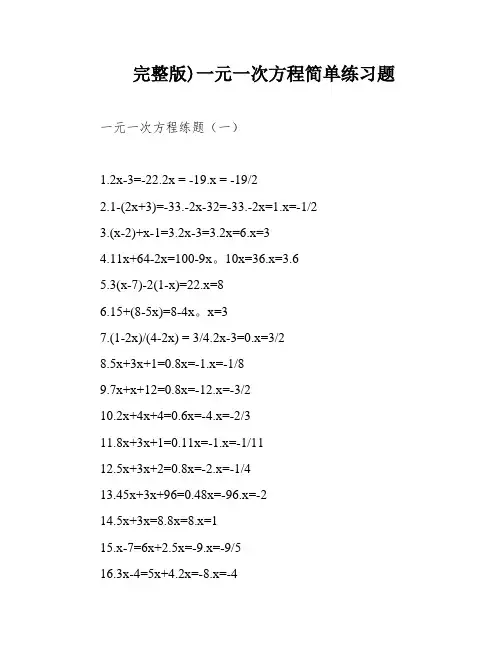 完整版)一元一次方程简单练习题

一元一次方程练题（一）

1.2x-3=-22.2x = -19.x = -19/2

2.1-(2x+3)=-33.-2x-32=-33.-2x=1.x=-1/2

3.(x-2)+x-1=3.2x-3=3.2x=6.x=3

4.11x+64-2x=100-9x。10x=36.x=3.6

5.3(x-7)-2(1-x)=22.x=8

6.15+(8-5x)=8-4x。x=3

7.(1-2x)/(4-2x) = 3/4.2x-3=0.x=3/2

8.5x+3x+1=0.8x=-1.x=-1/8

9.7x+x+12=0.8x=-12.x=-3/2

10.2x+4x+4=0.6x=-4.x=-2/3

11.8x+3x+1=0.11x=-1.x=-1/11

12.5x+3x+2=0.8x=-2.x=-1/4

13.45x+3x+96=0.48x=-96.x=-2

14.5x+3x=8.8x=8.x=1

15.x-7=6x+2.5x=-9.x=-9/5

16.3x-4=5x+4.2x=-8.x=-4